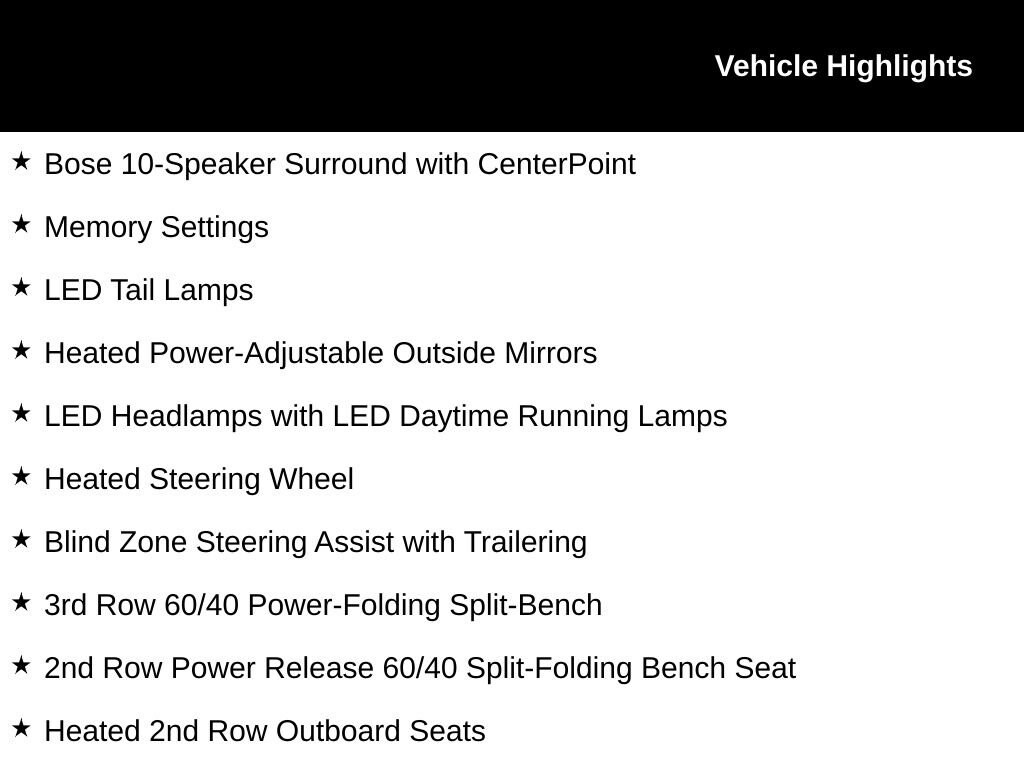 Vehicle Highlights

★ Bose 10-Speaker Surround with CenterPoint

★ Memory Settings

★ LED Tail Lamps

★ Heated Power-Adjustable Outside Mirrors

★ LED Headlamps with LED Daytime Running Lamps

★ Heated Steering Wheel

★ Blind Zone Steering Assist with Trailering

★ 3rd Row 60/40 Power-Folding Split-Bench

★ 2nd Row Power Release 60/40 Split-Folding Bench Seat

★ Heated 2nd Row Outboard Seats